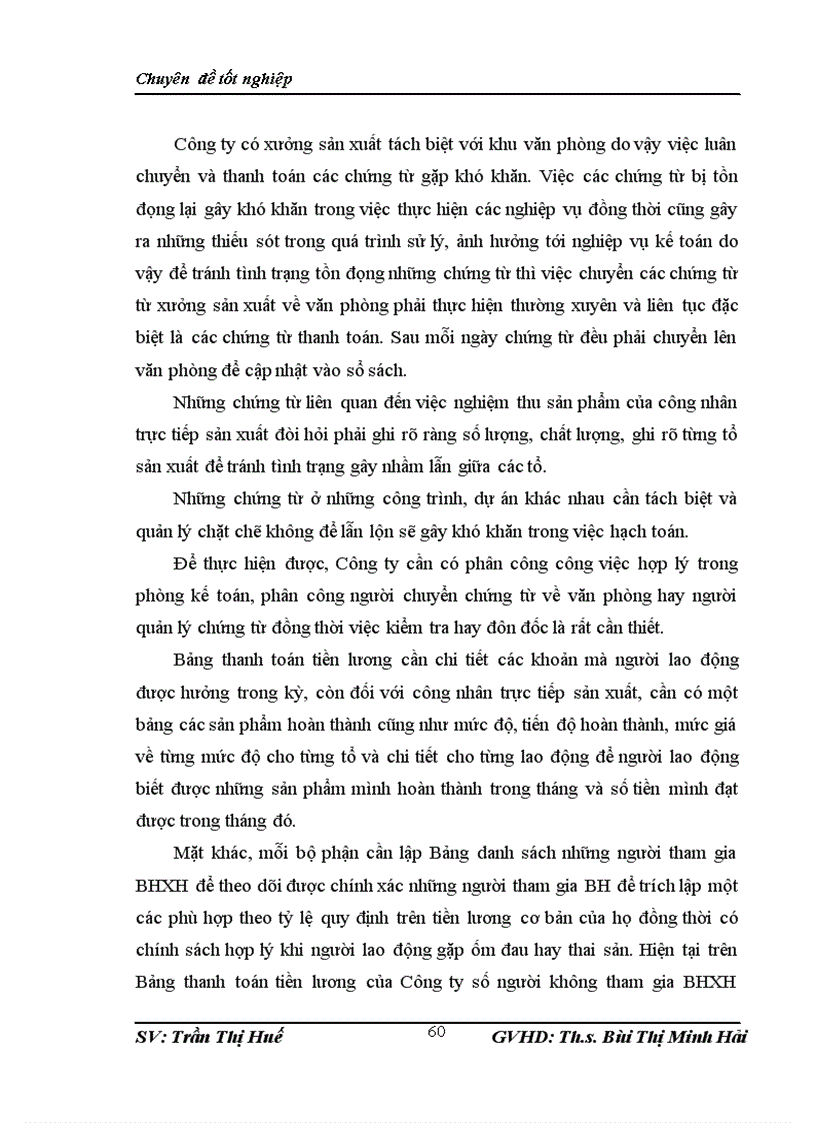 Chuyên đề tốt nghiệp

Công ty có xưởng sản xuất tách biệt với khu văn phòng do vậy việc luân chuyển và thanh toán các chứng từ gặp khó khăn. Việc các chứng từ bị tồn đọng lại gây khó khăn trong việc thực hiện các nghiệp vụ đồng thời cũng gây ra những thiếu sót trong quá trình sử lý, ảnh hưởng tới nghiệp vụ kế toán do vậy để tránh tình trạng tồn đọng những chứng từ thì việc chuyển các chứng từ từ xưởng sản xuất về văn phòng phải thực hiện thường xuyên và liên tục đặc biệt là các chứng từ thanh toán. Sau mỗi ngày chứng từ đều phải chuyển lên văn phòng để cập nhật vào sổ sách.

Những chứng từ liên quan đến việc nghiệm thu sản phẩm của công nhân trực tiếp sản xuất đòi hỏi phải ghi rõ ràng số lượng, chất lượng, ghi rõ từng tổ sản xuất để tránh tình trạng gây nhầm lẫn giữa các tổ.

Những chứng từ ở những công trình, dự án khác nhau cần tách biệt và quản lý chặt chẽ không để lẫn lộn sẽ gây khó khăn trong việc hạch toán.

Để thực hiện được, Công ty cần có phân công công việc hợp lý trong phòng kế toán, phân công người chuyển chứng từ về văn phòng hay người quản lý chứng từ đồng thời việc kiểm tra hay đôn đốc là rất cần thiết.

Bảng thanh toán tiền lương cần chi tiết các khoản mà người lao động được hưởng trong kỳ, còn đối với công nhân trực tiếp sản xuất, cần có một bảng các sản phẩm hoàn thành cũng như mức độ, tiến độ hoàn thành, mức giá về từng mức độ cho từng tổ và chi tiết cho từng lao động để người lao động biết được những sản phẩm mình hoàn thành trong tháng và số tiền mình đạt được trong tháng đó.

Mặt khác, mỗi bộ phận cần lập Bảng danh sách những người tham gia BHXH để theo dõi được chính xác những người tham gia BH để trích lập một các phù hợp theo tỷ lệ quy định trên tiền lương cơ bản của họ đồng thời có chính sách hợp lý khi người lao động gặp ốm đau hay thai sản. Hiện tại trên Bảng thanh toán tiền lương của Công ty số người không tham gia BHXH

SV: Trần Thị Huế 60 GVHD: Th.s. Bùi Thị Minh Hải